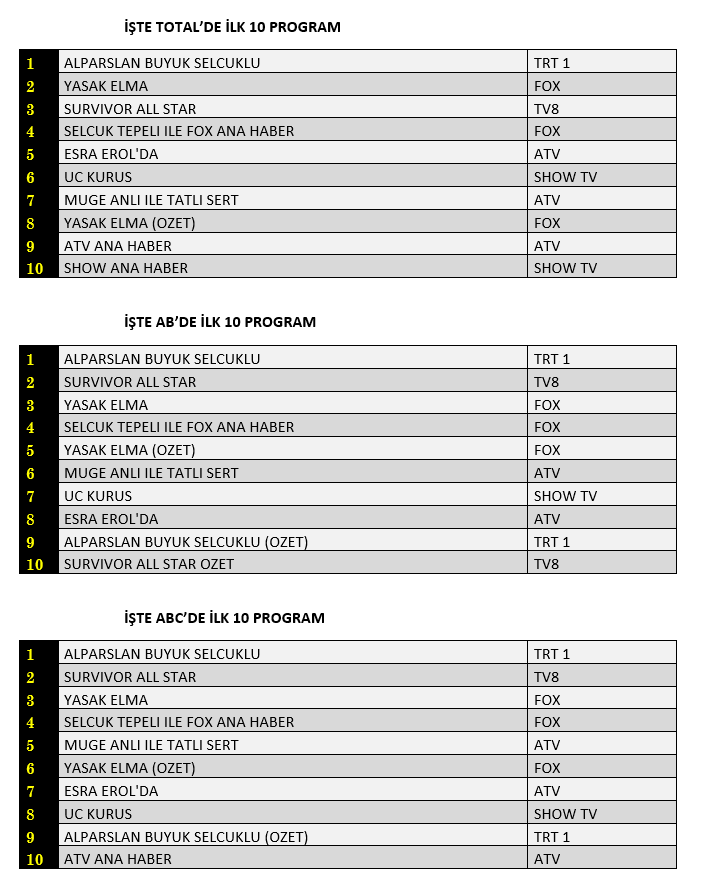 İŞTE TOTAL'DE İLK 10 PROGRAM

| | | |
|---|---|---|
| 1 | ALPARSLAN BUYUK SELCUKLU | TRT 1 |
| 2 | YASAK ELMA | FOX |
| 3 | SURVIVOR ALL STAR | TV8 |
| 4 | SELCUK TEPELI ILE FOX ANA HABER | FOX |
| 5 | ESRA EROL'DA | ATV |
| 6 | UC KURUS | SHOW TV |
| 7 | MUGE ANLI ILE TATLI SERT | ATV |
| 8 | YASAK ELMA (OZET) | FOX |
| 9 | ATV ANA HABER | ATV |
| 10 | SHOW ANA HABER | SHOW TV |

İŞTE AB'DE İLK 10 PROGRAM

| | | |
|---|---|---|
| 1 | ALPARSLAN BUYUK SELCUKLU | TRT 1 |
| 2 | SURVIVOR ALL STAR | TV8 |
| 3 | YASAK ELMA | FOX |
| 4 | SELCUK TEPELI ILE FOX ANA HABER | FOX |
| 5 | YASAK ELMA (OZET) | FOX |
| 6 | MUGE ANLI ILE TATLI SERT | ATV |
| 7 | UC KURUS | SHOW TV |
| 8 | ESRA EROL'DA | ATV |
| 9 | ALPARSLAN BUYUK SELCUKLU (OZET) | TRT 1 |
| 10 | SURVIVOR ALL STAR OZET | TV8 |

İŞTE ABC'DE İLK 10 PROGRAM

| | | |
|---|---|---|
| 1 | ALPARSLAN BUYUK SELCUKLU | TRT 1 |
| 2 | SURVIVOR ALL STAR | TV8 |
| 3 | YASAK ELMA | FOX |
| 4 | SELCUK TEPELI ILE FOX ANA HABER | FOX |
| 5 | MUGE ANLI ILE TATLI SERT | ATV |
| 6 | YASAK ELMA (OZET) | FOX |
| 7 | ESRA EROL'DA | ATV |
| 8 | UC KURUS | SHOW TV |
| 9 | ALPARSLAN BUYUK SELCUKLU (OZET) | TRT 1 |
| 10 | ATV ANA HABER | ATV |